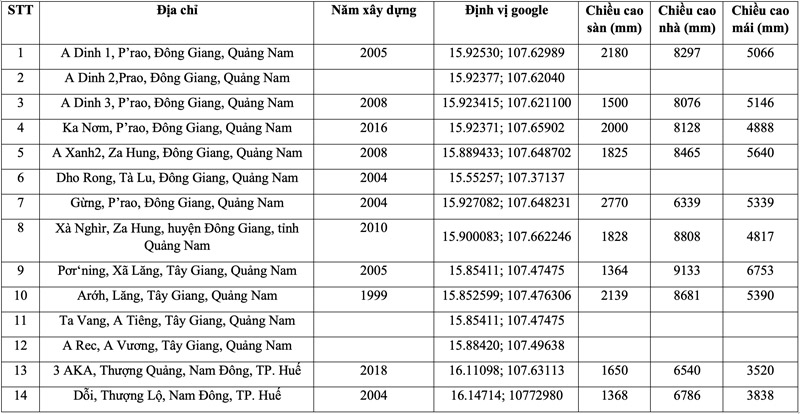 | STT | Địa chỉ | Năm xây dựng | Định vị google | Chiều cao sàn (mm) | Chiều cao nhà (mm) | Chiều cao mái (mm) |
|---|---|---|---|---|---|---|
| 1 | A Dinh 1, P'rao, Đông Giang, Quảng Nam | 2005 | 15.92530; 107.62989 | 2180 | 8297 | 5066 |
| 2 | A Dinh 2,Prao, Đông Giang, Quảng Nam | | 15.92377; 107.62040 | | | |
| 3 | A Dinh 3, P'rao, Đông Giang, Quảng Nam | 2008 | 15.923415; 107.621100 | 1500 | 8076 | 5146 |
| 4 | Ka Nơm, P'rao, Đông Giang, Quảng Nam | 2016 | 15.92371; 107.65902 | 2000 | 8128 | 4888 |
| 5 | A Xanh2, Za Hung, Đông Giang, Quảng Nam | 2008 | 15.889433; 107.648702 | 1825 | 8465 | 5640 |
| 6 | Dho Rong, Tà Lu, Đông Giang, Quảng Nam | 2004 | 15.55257; 107.37137 | | | |
| 7 | Gừng, P'rao, Đông Giang, Quảng Nam | 2004 | 15.927082; 107.648231 | 2770 | 6339 | 5339 |
| 8 | Xà Nghìr, Za Hung, huyện Đông Giang, tỉnh Quảng Nam | 2010 | 15.900083; 107.662246 | 1828 | 8808 | 4817 |
| 9 | Pơr'ning, Xã Lăng, Tây Giang, Quảng Nam | 2005 | 15.85411; 107.47475 | 1364 | 9133 | 6753 |
| 10 | Arớh, Lăng, Tây Giang, Quảng Nam | 1999 | 15.852599; 107.476306 | 2139 | 8681 | 5390 |
| 11 | Ta Vang, A Tiêng, Tây Giang, Quảng Nam | | 15.85411; 107.47475 | | | |
| 12 | A Rec, A Vương, Tây Giang, Quảng Nam | | 15.88420; 107.49638 | | | |
| 13 | 3 AKA, Thượng Quảng, Nam Đông, TP. Huế | 2018 | 16.11098; 107.63113 | 1650 | 6540 | 3520 |
| 14 | Dỗi, Thượng Lộ, Nam Đông, TP. Huế | 2004 | 16.14714; 10772980 | 1368 | 6786 | 3838 |